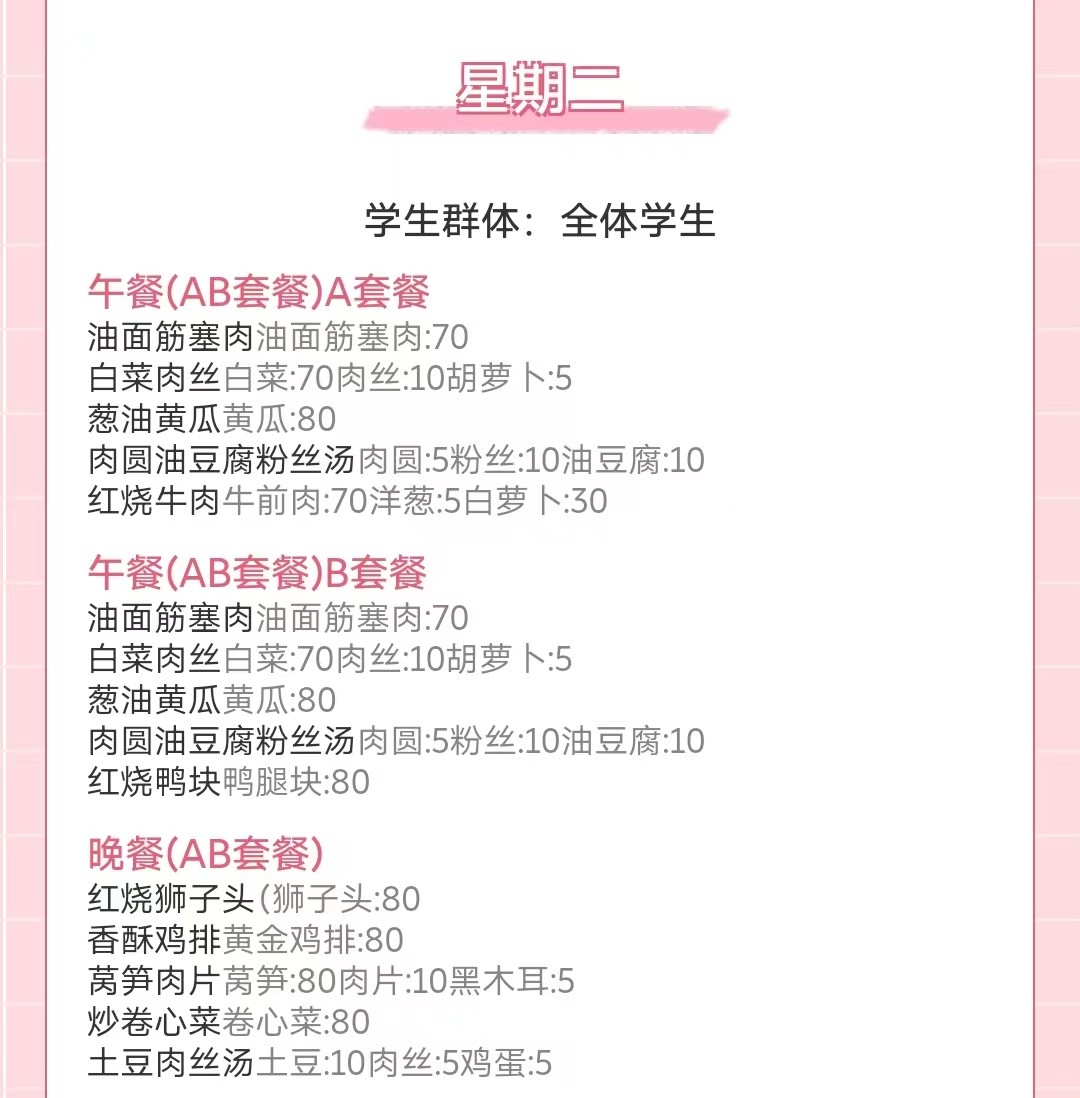 星期二

学生群体：全体学生

午餐(AB套餐)A套餐
油面筋塞肉油面筋塞肉:70
白菜肉丝白菜:70肉丝:10胡萝卜:5
葱油黄瓜黄瓜:80
肉圆油豆腐粉丝汤肉圆:5粉丝:10油豆腐:10
红烧牛肉牛前肉:70洋葱:5白萝卜:30

午餐(AB套餐)B套餐
油面筋塞肉油面筋塞肉:70
白菜肉丝白菜:70肉丝:10胡萝卜:5
葱油黄瓜黄瓜:80
肉圆油豆腐粉丝汤肉圆:5粉丝:10油豆腐:10
红烧鸭块鸭腿块:80

晚餐(AB套餐)
红烧狮子头(狮子头:80
香酥鸡排黄金鸡排:80
莴笋肉片莴笋:80肉片:10黑木耳:5
炒卷心菜卷心菜:80
土豆肉丝汤土豆:10肉丝:5鸡蛋:5